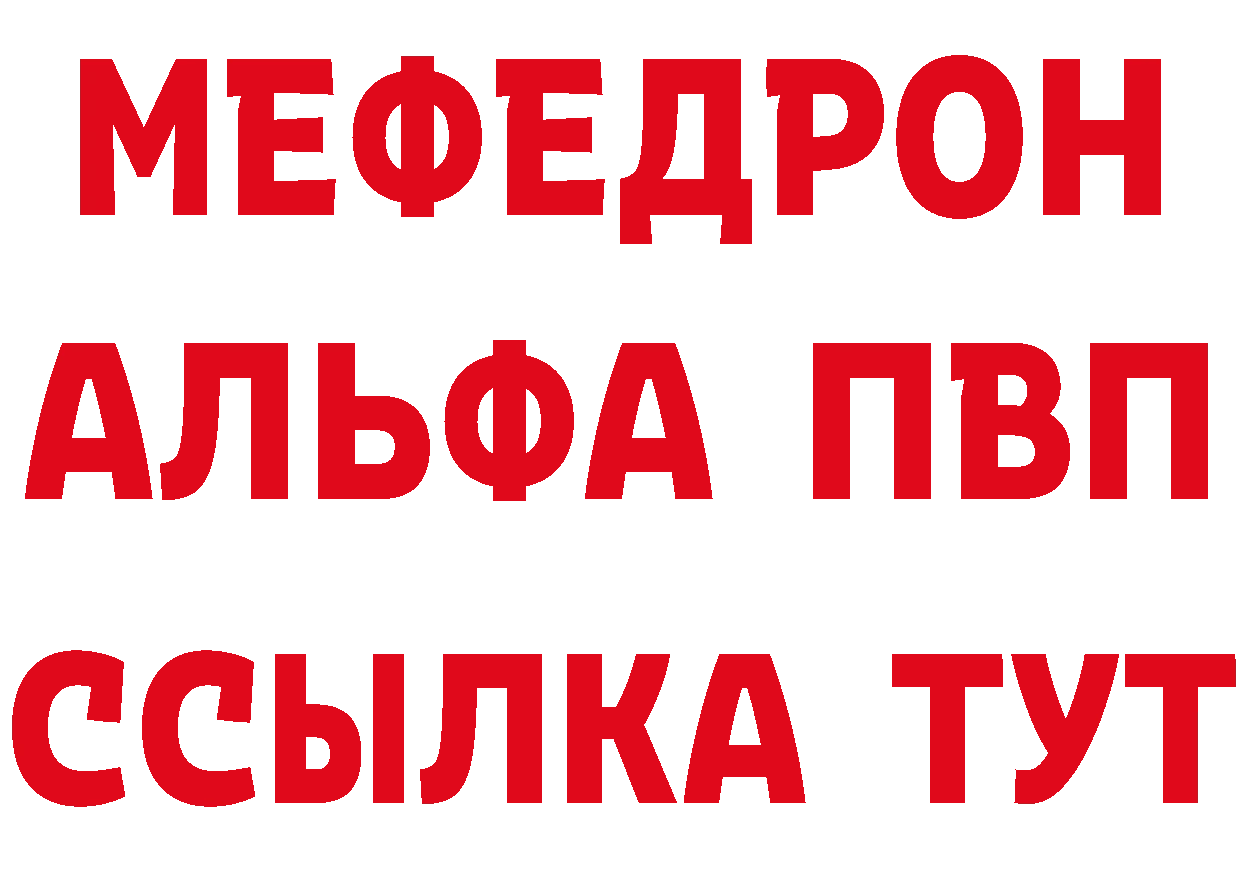 МЕФЕДРОН
АЛЬФА ПВП
ССЫЛКА ТУТ